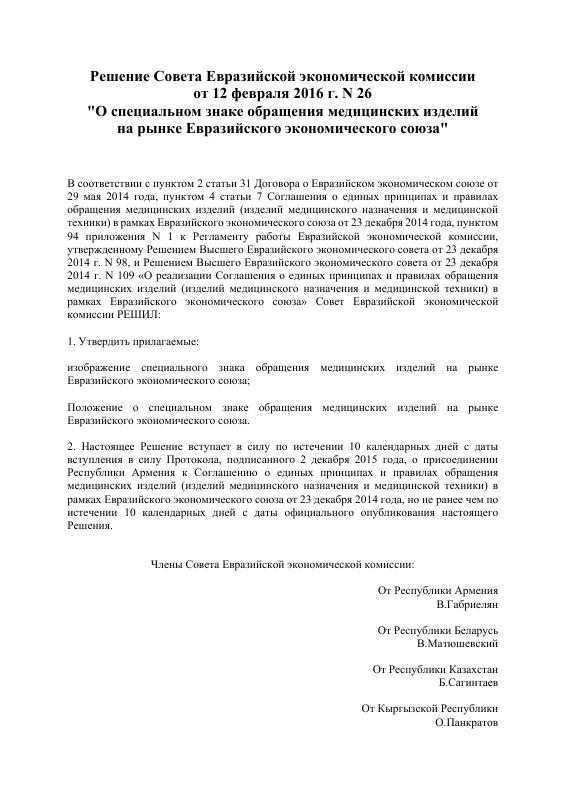 Решение Совета Евразийской экономической комиссии от 12 февраля 2016 г. N 26
"О специальном знаке обращения медицинских изделий на рынке Евразийского экономического союза"

В соответствии с пунктом 2 статьи 31 Договора о Евразийском экономическом союзе от 29 мая 2014 года, пунктом 4 статьи 7 Соглашения о единых принципах и правилах обращения медицинских изделий (изделий медицинского назначения и медицинской техники) в рамках Евразийского экономического союза от 23 декабря 2014 года, пунктом 94 приложения N 1 к Регламенту работы Евразийской экономической комиссии, утвержденному Решением Высшего Евразийского экономического совета от 23 декабря 2014 г. N 98, и Решением Высшего Евразийского экономического совета от 23 декабря 2014 г. N 109 «О реализации Соглашения о единых принципах и правилах обращения медицинских изделий (изделий медицинского назначения и медицинской техники) в рамках Евразийского экономического союза» Совет Евразийской экономической комиссии РЕШИЛ:

1. Утвердить прилагаемые:

изображение специального знака обращения медицинских изделий на рынке Евразийского экономического союза;

Положение о специальном знаке обращения медицинских изделий на рынке Евразийского экономического союза.

2. Настоящее Решение вступает в силу по истечении 10 календарных дней с даты вступления в силу Протокола, подписанного 2 декабря 2015 года, о присоединении Республики Армения к Соглашению о единых принципах и правилах обращения медицинских изделий (изделий медицинского назначения и медицинской техники) в рамках Евразийского экономического союза от 23 декабря 2014 года, но не ранее чем по истечении 10 календарных дней с даты официального опубликования настоящего Решения.

Члены Совета Евразийской экономической комиссии:

От Республики Армения
В.Габриелян

От Республики Беларусь
В.Матюшевский

От Республики Казахстан
Б.Сагинтаев

От Кыргызской Республики
О.Панкратов